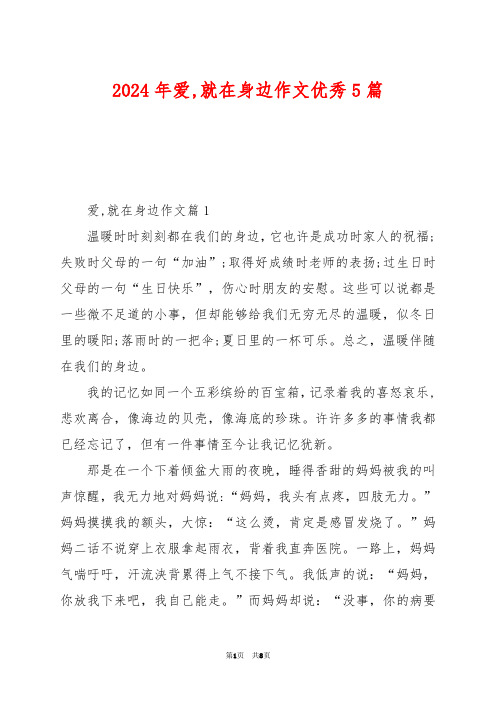 2024年爱,就在身边作文优秀5篇

爱,就在身边作文篇1

温暖时时刻刻都在我们的身边，它也许是成功时家人的祝福;失败时父母的一句“加油”;取得好成绩时老师的表扬;过生日时父母的一句“生日快乐”，伤心时朋友的安慰。这些可以说都是一些微不足道的小事，但却能够给我们无穷无尽的温暖，似冬日里的暖阳;落雨时的一把伞;夏日里的一杯可乐。总之，温暖伴随在我们的身边。

我的记忆如同一个五彩缤纷的百宝箱，记录着我的喜怒哀乐，悲欢离合，像海边的贝壳，像海底的珍珠。许许多多的事情我都已经忘记了，但有一件事情至今让我记忆犹新。

那是在一个下着倾盆大雨的夜晚，睡得香甜的妈妈被我的叫声惊醒，我无力地对妈妈说:“妈妈，我头有点疼，四肢无力。”妈妈摸摸我的额头，大惊：“这么烫，肯定是感冒发烧了。”妈妈二话不说穿上衣服拿起雨衣，背着我直奔医院。一路上，妈妈气喘吁吁，汗流浃背累得上气不接下气。我低声的说：“妈妈，你放我下来吧，我自己能走。”而妈妈却说：“没事，你的病要

第1页 共8页